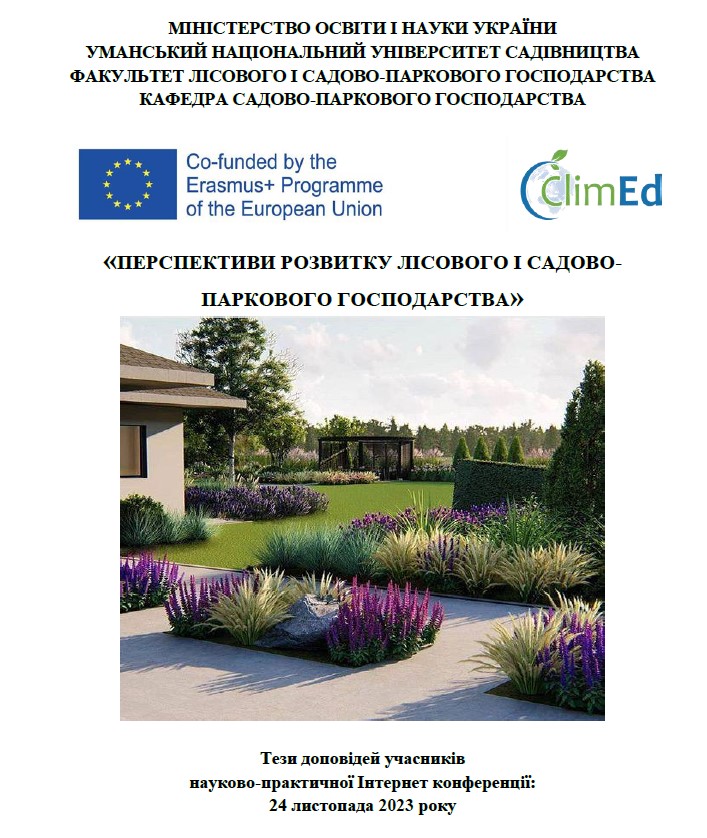 МІНІСТЕРСТВО ОСВІТИ І НАУКИ УКРАЇНИ
УМАНСЬКИЙ НАЦІОНАЛЬНИЙ УНІВЕРСИТЕТ САДІВНИЦТВА
ФАКУЛЬТЕТ ЛІСОВОГО І САДОВО-ПАРКОВОГО ГОСПОДАРСТВА
КАФЕДРА САДОВО-ПАРКОВОГО ГОСПОДАРСТВА

Co-funded by the
Erasmus+ Programme
of the European Union

ClimEd

«ПЕРСПЕКТИВИ РОЗВИТКУ ЛІСОВОГО І САДОВО-ПАРКОВОГО ГОСПОДАРСТВА»

Тези доповідей учасників
науково-практичної Інтернет конференції:
24 листопада 2023 року